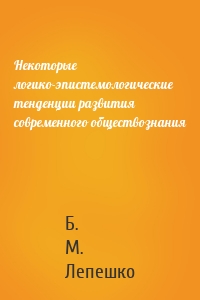 Некоторые логико-эпистемологические тенденции развития современного обществознания

Б.
М.
Лепешко